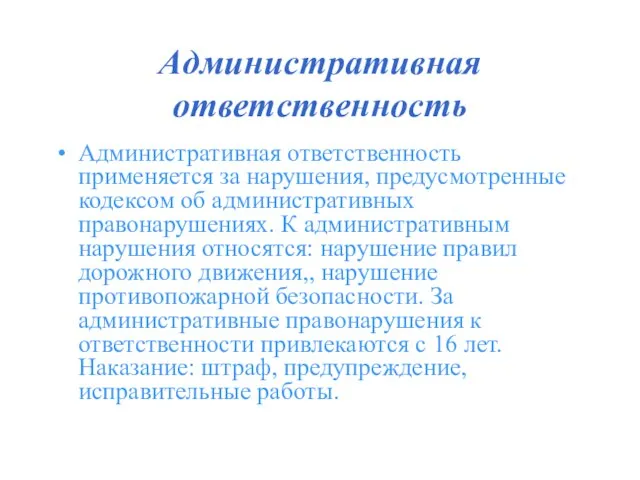 Административная ответственность

• Административная ответственность применяется за нарушения, предусмотренные кодексом об административных правонарушениях. К административным нарушения относятся: нарушение правил дорожного движения,, нарушение противопожарной безопасности. За административные правонарушения к ответственности привлекаются с 16 лет. Наказание: штраф, предупреждение, исправительные работы.